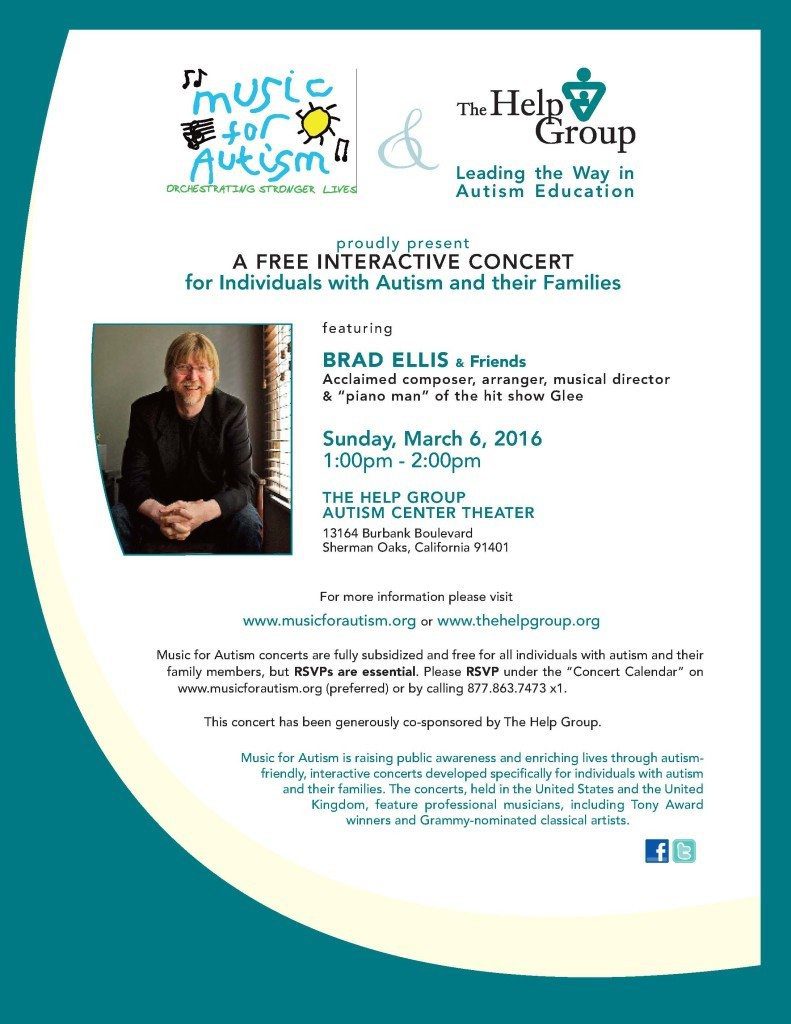 music for Autism
ORCHESTRATING STRONGER LIVES

&

The Help Group
Leading the Way in Autism Education

proudly present
A FREE INTERACTIVE CONCERT
for Individuals with Autism and their Families

featuring

BRAD ELLIS & Friends
Acclaimed composer, arranger, musical director & "piano man" of the hit show Glee

Sunday, March 6, 2016
1:00pm - 2:00pm

THE HELP GROUP
AUTISM CENTER THEATER
13164 Burbank Boulevard
Sherman Oaks, California 91401

For more information please visit
www.musicforautism.org or www.thehelpgroup.org

Music for Autism concerts are fully subsidized and free for all individuals with autism and their family members, but RSVPs are essential. Please RSVP under the "Concert Calendar" on www.musicforautism.org (preferred) or by calling 877.863.7473 x1.

This concert has been generously co-sponsored by The Help Group.

Music for Autism is raising public awareness and enriching lives through autism-friendly, interactive concerts developed specifically for individuals with autism and their families. The concerts, held in the United States and the United Kingdom, feature professional musicians, including Tony Award winners and Grammy-nominated classical artists.